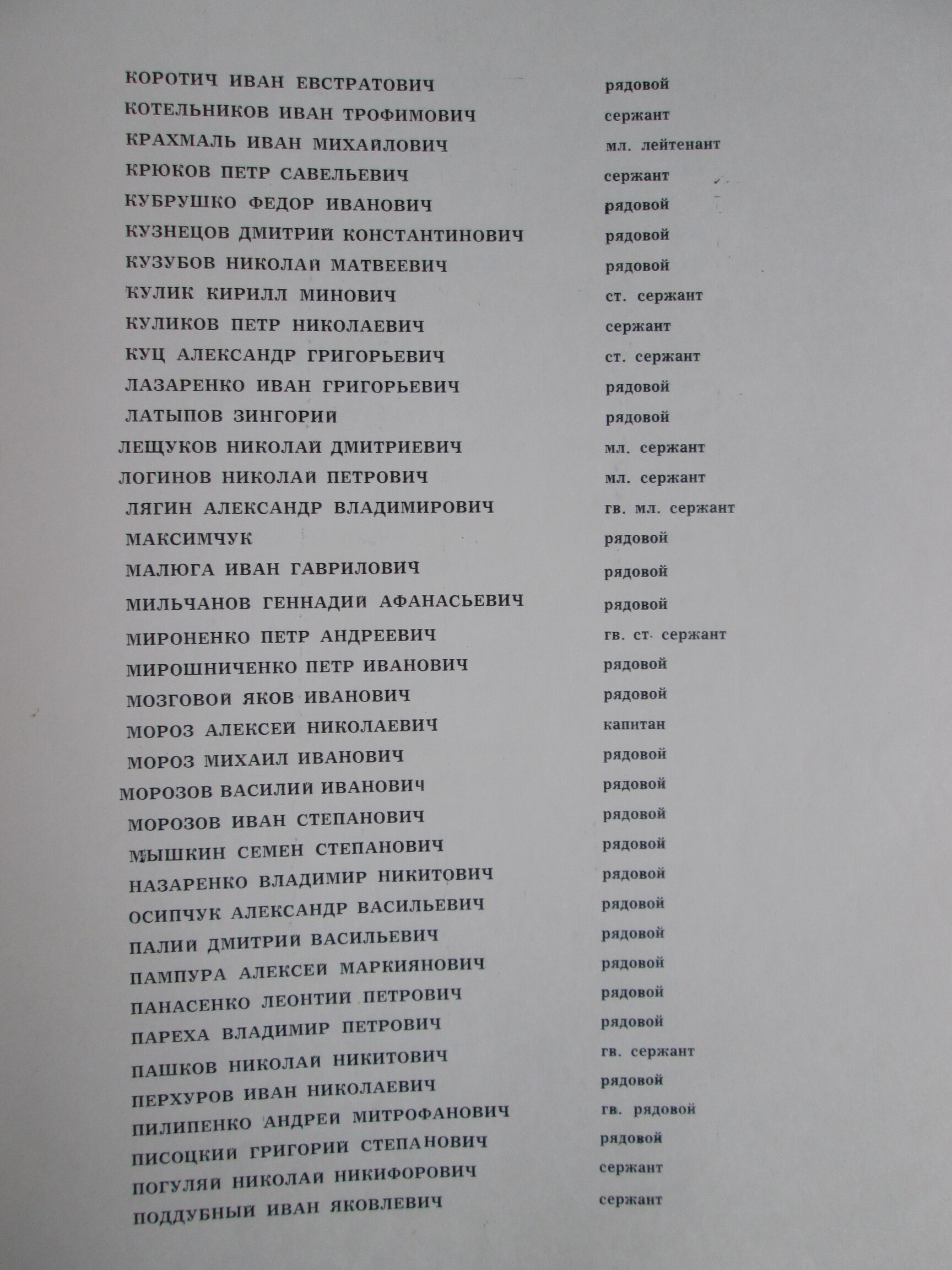 | | |
|---|---|
| КОРОТИЧ ИВАН ЕВСТРАТОВИЧ | рядовой |
| КОТЕЛЬНИКОВ ИВАН ТРОФИМОВИЧ | сержант |
| КРАХМАЛЬ ИВАН МИХАЙЛОВИЧ | мл. лейтенант |
| КРЮКОВ ПЕТР САВЕЛЬЕВИЧ | сержант |
| КУБРУШКО ФЕДОР ИВАНОВИЧ | рядовой |
| КУЗНЕЦОВ ДМИТРИЙ КОНСТАНТИНОВИЧ | рядовой |
| КУЗУБОВ НИКОЛАЙ МАТВЕЕВИЧ | рядовой |
| КУЛИК КИРИЛЛ МИНОВИЧ | ст. сержант |
| КУЛИКОВ ПЕТР НИКОЛАЕВИЧ | сержант |
| КУЦ АЛЕКСАНДР ГРИГОРЬЕВИЧ | ст. сержант |
| ЛАЗАРЕНКО ИВАН ГРИГОРЬЕВИЧ | рядовой |
| ЛАТЫПОВ ЗИНГОРИЙ | рядовой |
| ЛЕЩУКОВ НИКОЛАЙ ДМИТРИЕВИЧ | мл. сержант |
| ЛОГИНОВ НИКОЛАЙ ПЕТРОВИЧ | мл. сержант |
| ЛЯГИН АЛЕКСАНДР ВЛАДИМИРОВИЧ | гв. мл. сержант |
| МАКСИМЧУК | рядовой |
| МАЛЮГА ИВАН ГАВРИЛОВИЧ | рядовой |
| МИЛЬЧАНОВ ГЕННАДИЙ АФАНАСЬЕВИЧ | рядовой |
| МИРОНЕНКО ПЕТР АНДРЕЕВИЧ | гв. ст. сержант |
| МИРОШНИЧЕНКО ПЕТР ИВАНОВИЧ | рядовой |
| МОЗГОВОЙ ЯКОВ ИВАНОВИЧ | рядовой |
| МОРОЗ АЛЕКСЕЙ НИКОЛАЕВИЧ | капитан |
| МОРОЗ МИХАИЛ ИВАНОВИЧ | рядовой |
| МОРОЗОВ ВАСИЛИЙ ИВАНОВИЧ | рядовой |
| МОРОЗОВ ИВАН СТЕПАНОВИЧ | рядовой |
| МЫШКИН СЕМЕН СТЕПАНОВИЧ | рядовой |
| НАЗАРЕНКО ВЛАДИМИР НИКИТОВИЧ | рядовой |
| ОСИПЧУК АЛЕКСАНДР ВАСИЛЬЕВИЧ | рядовой |
| ПАЛИЙ ДМИТРИЙ ВАСИЛЬЕВИЧ | рядовой |
| ПАМПУРА АЛЕКСЕЙ МАРКИЯНОВИЧ | рядовой |
| ПАНАСЕНКО ЛЕОНТИЙ ПЕТРОВИЧ | рядовой |
| ПАРЕХА ВЛАДИМИР ПЕТРОВИЧ | рядовой |
| ПАШКОВ НИКОЛАЙ НИКИТОВИЧ | гв. сержант |
| ПЕРХУРОВ ИВАН НИКОЛАЕВИЧ | рядовой |
| ПИЛИПЕНКО АНДРЕЙ МИТРОФАНОВИЧ | гв. рядовой |
| ПИСОЦКИЙ ГРИГОРИЙ СТЕПАНОВИЧ | рядовой |
| ПОГУЛЯЙ НИКОЛАЙ НИКИФОРОВИЧ | сержант |
| ПОДДУБНЫЙ ИВАН ЯКОВЛЕВИЧ | сержант |